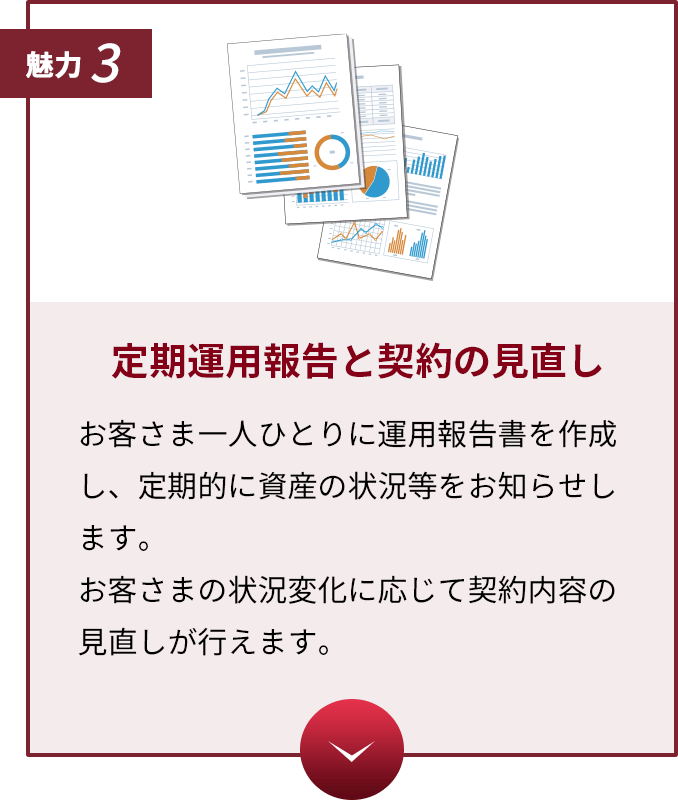 魅力 3

定期運用報告と契約の見直し

お客さま一人ひとりに運用報告書を作成し、定期的に資産の状況等をお知らせします。
お客さまの状況変化に応じて契約内容の見直しが行えます。